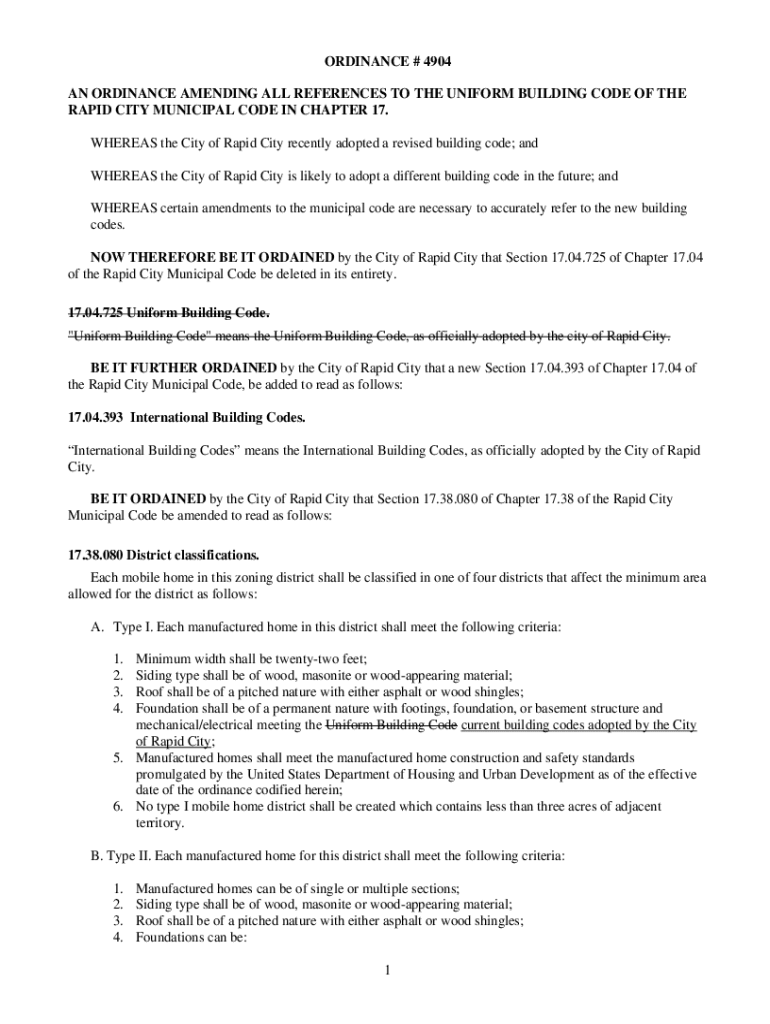 ORDINANCE # 4904

AN ORDINANCE AMENDING ALL REFERENCES TO THE UNIFORM BUILDING CODE OF THE RAPID CITY MUNICIPAL CODE IN CHAPTER 17.

WHEREAS the City of Rapid City recently adopted a revised building code; and

WHEREAS the City of Rapid City is likely to adopt a different building code in the future; and

WHEREAS certain amendments to the municipal code are necessary to accurately refer to the new building codes.

NOW THEREFORE BE IT ORDAINED by the City of Rapid City that Section 17.04.725 of Chapter 17.04 of the Rapid City Municipal Code be deleted in its entirety.

17.04.725 Uniform Building Code.

"Uniform Building Code" means the Uniform Building Code, as officially adopted by the city of Rapid City.

BE IT FURTHER ORDAINED by the City of Rapid City that a new Section 17.04.393 of Chapter 17.04 of the Rapid City Municipal Code, be added to read as follows:

17.04.393 International Building Codes.

“International Building Codes” means the International Building Codes, as officially adopted by the City of Rapid City.

BE IT ORDAINED by the City of Rapid City that Section 17.38.080 of Chapter 17.38 of the Rapid City Municipal Code be amended to read as follows:

17.38.080 District classifications.

Each mobile home in this zoning district shall be classified in one of four districts that affect the minimum area allowed for the district as follows:

A. Type I. Each manufactured home in this district shall meet the following criteria:

1. Minimum width shall be twenty-two feet;
2. Siding type shall be of wood, masonite or wood-appearing material;
3. Roof shall be of a pitched nature with either asphalt or wood shingles;
4. Foundation shall be of a permanent nature with footings, foundation, or basement structure and mechanical/electrical meeting the Uniform Building Code current building codes adopted by the City of Rapid City;
5. Manufactured homes shall meet the manufactured home construction and safety standards promulgated by the United States Department of Housing and Urban Development as of the effective date of the ordinance codified herein;
6. No type I mobile home district shall be created which contains less than three acres of adjacent territory.

B. Type II. Each manufactured home for this district shall meet the following criteria:

1. Manufactured homes can be of single or multiple sections;
2. Siding type shall be of wood, masonite or wood-appearing material;
3. Roof shall be of a pitched nature with either asphalt or wood shingles;
4. Foundations can be:

1